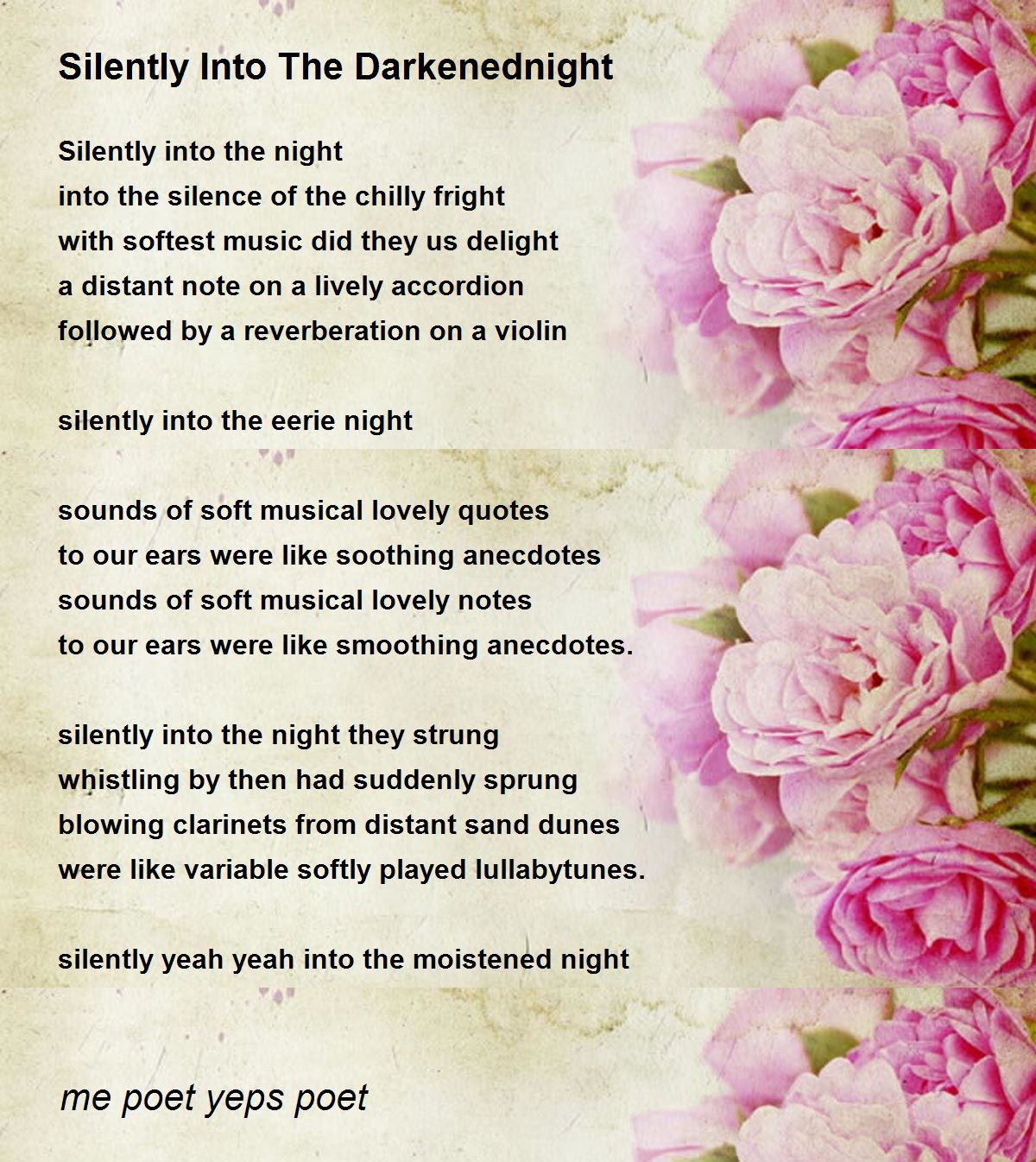 Silently Into The Darkenednight

Silently into the night
into the silence of the chilly fright
with softest music did they us delight
a distant note on a lively accordion
followed by a reverberation on a violin

silently into the eerie night

sounds of soft musical lovely quotes
to our ears were like soothing anecdotes
sounds of soft musical lovely notes
to our ears were like smoothing anecdotes.

silently into the night they strung
whistling by then had suddenly sprung
blowing clarinets from distant sand dunes
were like variable softly played lullabytunes.

silently yeah yeah into the moistened night

me poet yeps poet